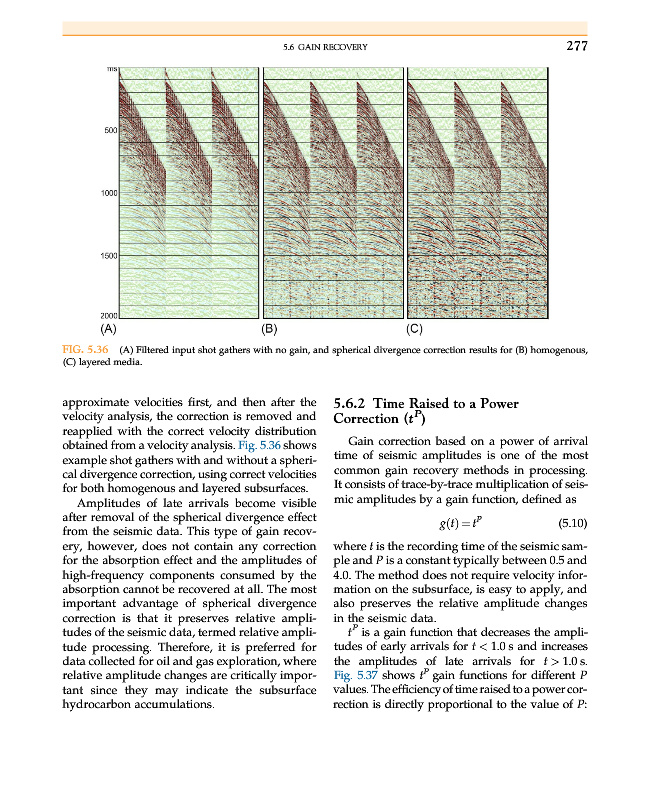 5.6 GAIN RECOVERY

277

ms

500

1000

1500

2000

(A)

(B)

(C)

FIG. 5.36 (A) Filtered input shot gathers with no gain, and spherical divergence correction results for (B) homogenous, (C) layered media.

approximate velocities first, and then after the velocity analysis, the correction is removed and reapplied with the correct velocity distribution obtained from a velocity analysis. Fig. 5.36 shows example shot gathers with and without a spherical divergence correction, using correct velocities for both homogenous and layered subsurfaces.

Amplitudes of late arrivals become visible after removal of the spherical divergence effect from the seismic data. This type of gain recovery, however, does not contain any correction for the absorption effect and the amplitudes of high-frequency components consumed by the absorption cannot be recovered at all. The most important advantage of spherical divergence correction is that it preserves relative amplitudes of the seismic data, termed relative amplitude processing. Therefore, it is preferred for data collected for oil and gas exploration, where relative amplitude changes are critically important since they may indicate the subsurface hydrocarbon accumulations.

5.6.2 Time Raised to a Power Correction ($t^P$)

Gain correction based on a power of arrival time of seismic amplitudes is one of the most common gain recovery methods in processing. It consists of trace-by-trace multiplication of seismic amplitudes by a gain function, defined as

$g(t) = t^P$ (5.10)

where $t$ is the recording time of the seismic sample and $P$ is a constant typically between 0.5 and 4.0. The method does not require velocity information on the subsurface, is easy to apply, and also preserves the relative amplitude changes in the seismic data.

$t^P$ is a gain function that decreases the amplitudes of early arrivals for $t < 1.0$ s and increases the amplitudes of late arrivals for $t > 1.0$ s. Fig. 5.37 shows $t^P$ gain functions for different $P$ values. The efficiency of time raised to a power correction is directly proportional to the value of $P$: